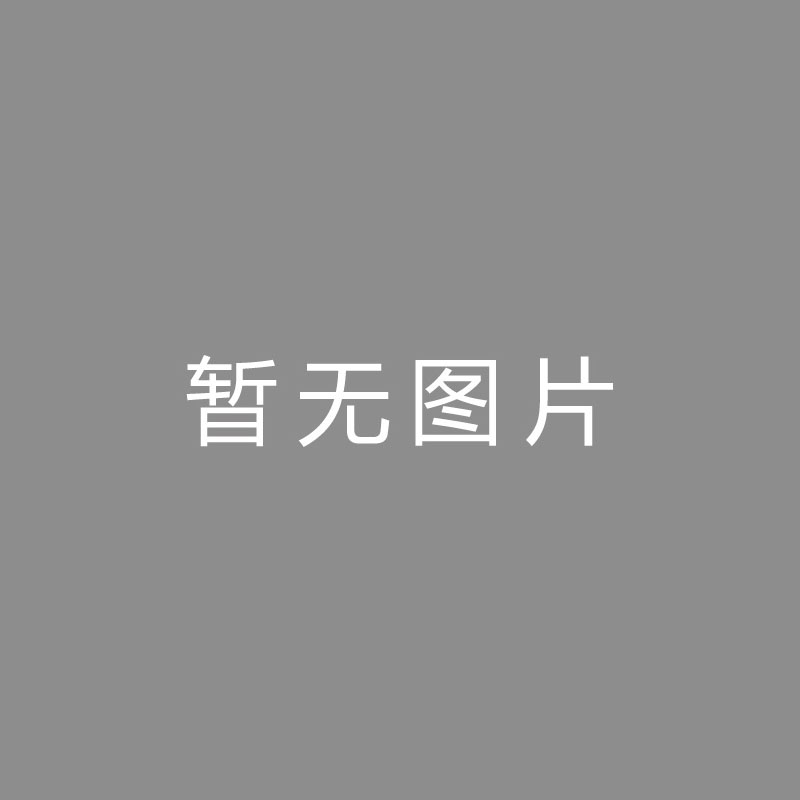 暂无图片